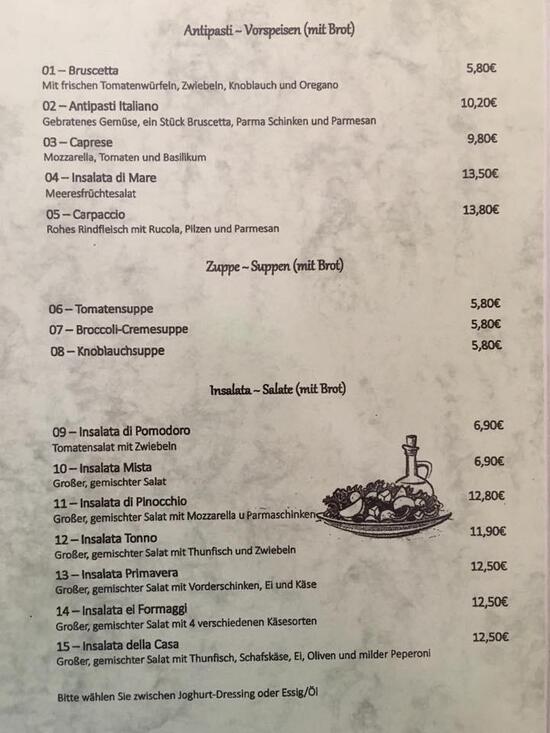 Antipasti ~ Vorspeisen (mit Brot)

01 – Bruscetta 5,80€
Mit frischen Tomatenwürfeln, Zwiebeln, Knoblauch und Oregano

02 – Antipasti Italiano 10,20€
Gebratenes Gemüse, ein Stück Bruscetta, Parma Schinken und Parmesan

03 – Caprese 9,80€
Mozzarella, Tomaten und Basilikum

04 – Insalata di Mare 13,50€
Meeresfrüchtesalat

05 – Carpaccio 13,80€
Rohes Rindfleisch mit Rucola, Pilzen und Parmesan

Zuppe ~ Suppen (mit Brot)

06 – Tomatensuppe 5,80€
07 – Broccoli-Cremesuppe 5,80€
08 – Knoblauchsuppe 5,80€

Insalata ~ Salate (mit Brot)

09 – Insalata di Pomodoro 6,90€
Tomatensalat mit Zwiebeln

10 – Insalata Mista 6,90€
Großer, gemischter Salat

11 – Insalata di Pinocchio 12,80€
Großer, gemischter Salat mit Mozzarella u Parmaschinken

12 – Insalata Tonno 11,90€
Großer, gemischter Salat mit Thunfisch und Zwiebeln

13 – Insalata Primavera 12,50€
Großer, gemischter Salat mit Vorderschinken, Ei und Käse

14 – Insalata ei Formaggi 12,50€
Großer, gemischter Salat mit 4 verschiedenen Käsesorten

15 – Insalata della Casa 12,50€
Großer, gemischter Salat mit Thunfisch, Schafskäse, Ei, Oliven und milder Peperoni

Bitte wählen Sie zwischen Joghurt-Dressing oder Essig/Öl